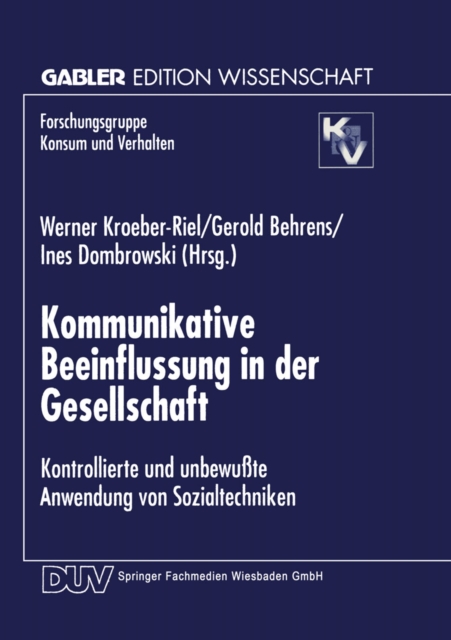 GABLER EDITION WISSENSCHAFT

Forschungsgruppe
Konsum und Verhalten

K&V

Werner Kroeber-Riel/Gerold Behrens/
Ines Dombrowski (Hrsg.)

Kommunikative Beeinflussung in der Gesellschaft

Kontrollierte und unbewußte Anwendung von Sozialtechniken

DUV Springer Fachmedien Wiesbaden GmbH